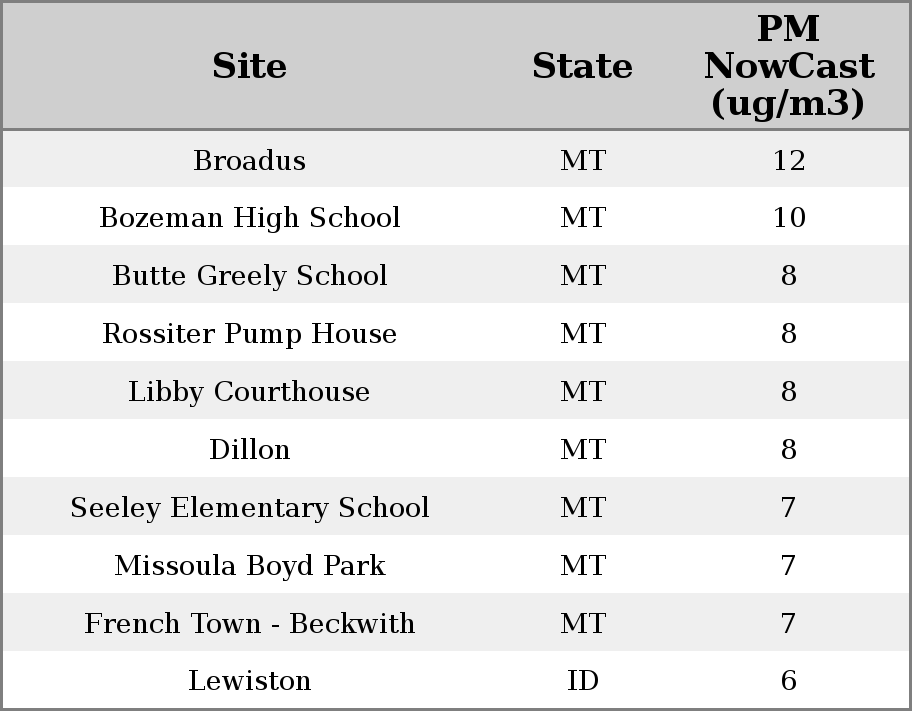 | Site | State | PM NowCast (ug/m3) |
|---|---|---|
| Broadus | MT | 12 |
| Bozeman High School | MT | 10 |
| Butte Greely School | MT | 8 |
| Rossiter Pump House | MT | 8 |
| Libby Courthouse | MT | 8 |
| Dillon | MT | 8 |
| Seeley Elementary School | MT | 7 |
| Missoula Boyd Park | MT | 7 |
| French Town - Beckwith | MT | 7 |
| Lewiston | ID | 6 |